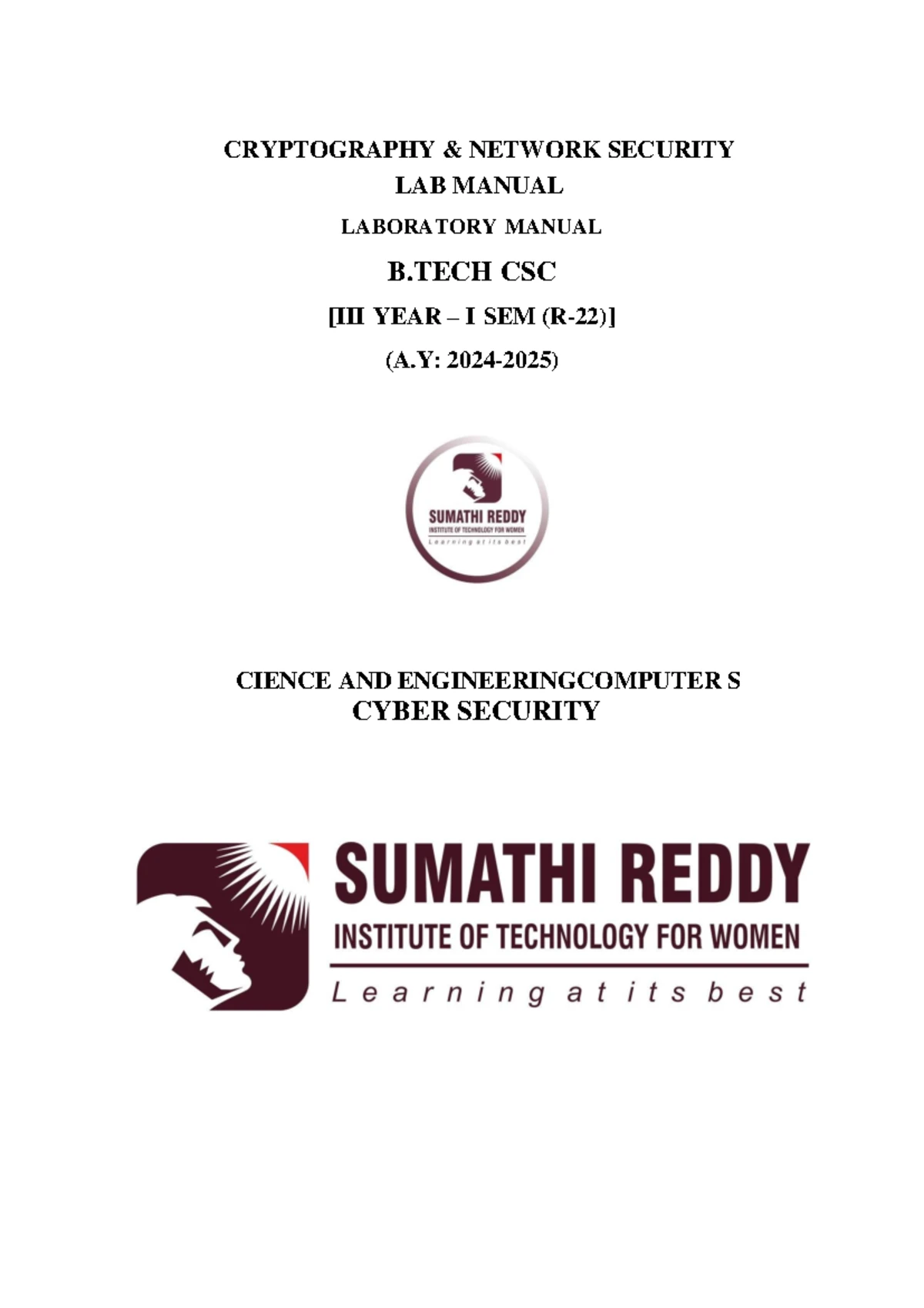 CRYPTOGRAPHY & NETWORK SECURITY
LAB MANUAL
LABORATORY MANUAL
B.TECH CSC
[III YEAR – I SEM (R-22)]
(A.Y: 2024-2025)

SUMATHI REDDY
INSTITUTE OF TECHNOLOGY FOR WOMEN
Learning at its best

CIENCE AND ENGINEERINGCOMPUTER S
CYBER SECURITY

SUMATHI REDDY
INSTITUTE OF TECHNOLOGY FOR WOMEN
Learning at its best